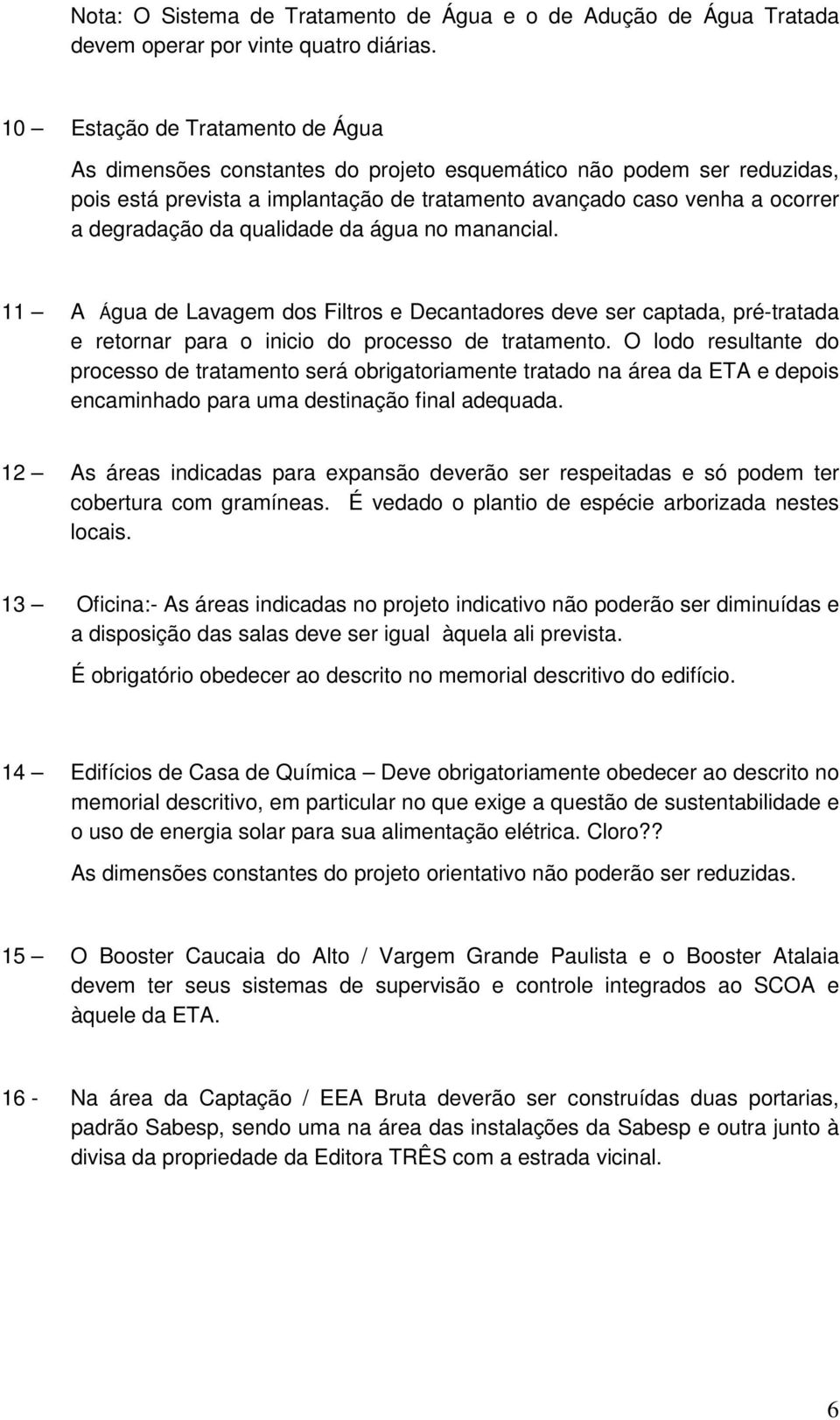 Nota: O Sistema de Tratamento de Água e o de Adução de Água Tratada devem operar por vinte quatro diárias.

10 — Estação de Tratamento de Água

As dimensões constantes do projeto esquemático não podem ser reduzidas, pois está prevista a implantação de tratamento avançado caso venha a ocorrer a degradação da qualidade da água no manancial.

11 — A Água de Lavagem dos Filtros e Decantadores deve ser captada, pré-tratada e retornar para o inicio do processo de tratamento. O lodo resultante do processo de tratamento será obrigatoriamente tratado na área da ETA e depois encaminhado para uma destinação final adequada.

12 — As áreas indicadas para expansão deverão ser respeitadas e só podem ter cobertura com gramíneas. É vedado o plantio de espécie arborizada nestes locais.

13 — Oficina:- As áreas indicadas no projeto indicativo não poderão ser diminuídas e a disposição das salas deve ser igual àquela ali prevista.

É obrigatório obedecer ao descrito no memorial descritivo do edifício.

14 — Edifícios de Casa de Química — Deve obrigatoriamente obedecer ao descrito no memorial descritivo, em particular no que exige a questão de sustentabilidade e o uso de energia solar para sua alimentação elétrica. Cloro??

As dimensões constantes do projeto orientativo não poderão ser reduzidas.

15 — O Booster Caucaia do Alto / Vargem Grande Paulista e o Booster Atalaia devem ter seus sistemas de supervisão e controle integrados ao SCOA e àquele da ETA.

16 - Na área da Captação / EEA Bruta deverão ser construídas duas portarias, padrão Sabesp, sendo uma na área das instalações da Sabesp e outra junto à divisa da propriedade da Editora TRÊS com a estrada vicinal.

6